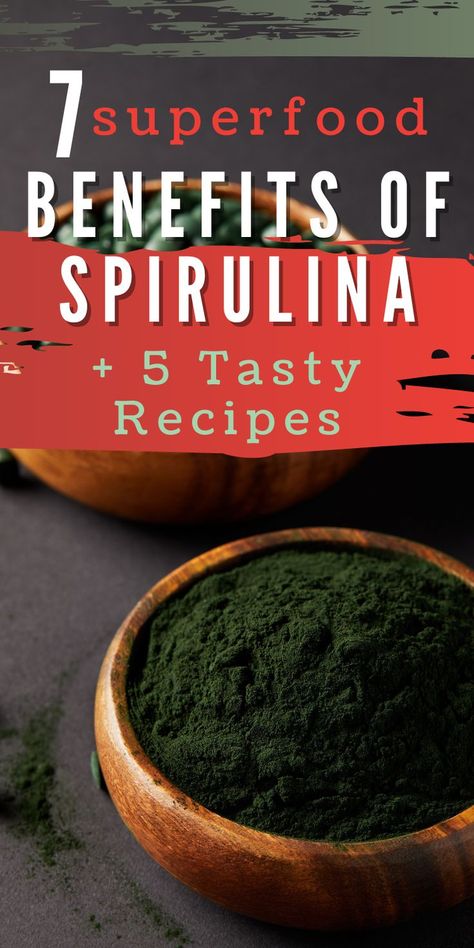 7 superfood BENEFITS OF SPIRULINA

+ 5 Tasty Recipes